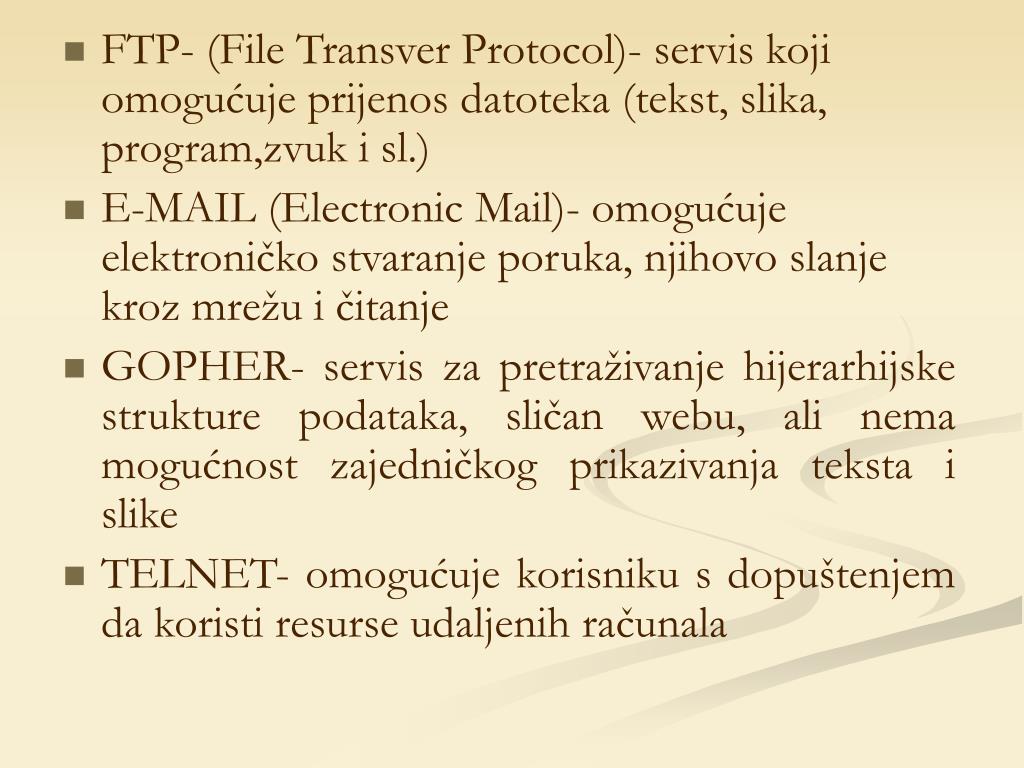 FTP- (File Transver Protocol)- servis koji omogućuje prijenos datoteka (tekst, slika, program,zvuk i sl.)

E-MAIL (Electronic Mail)- omogućuje elektroničko stvaranje poruka, njihovo slanje kroz mrežu i čitanje

GOPHER- servis za pretraživanje hijerarhijske strukture podataka, sličan webu, ali nema mogućnost zajedničkog prikazivanja teksta i slike

TELNET- omogućuje korisniku s dopuštenjem da koristi resurse udaljenih računala